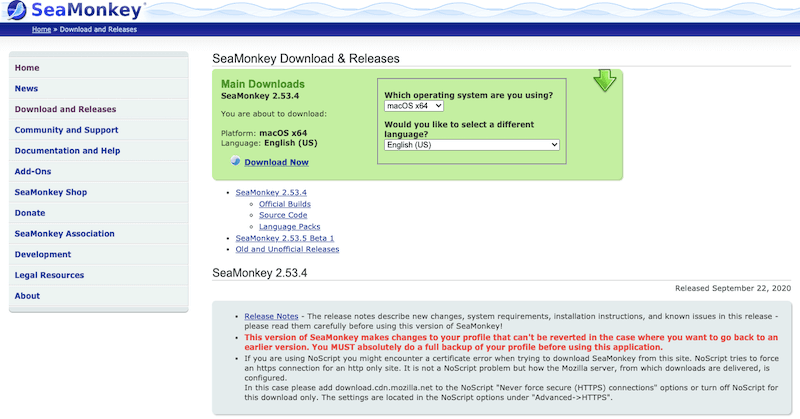 SeaMonkey®

Home » Download and Releases

Home
News
Download and Releases
Community and Support
Documentation and Help
Add-Ons
SeaMonkey Shop
Donate
SeaMonkey Association
Development
Legal Resources
About

SeaMonkey Download & Releases

Main Downloads
SeaMonkey 2.53.4

You are about to download:

Platform: macOS x64
Language: English (US)

Download Now

Which operating system are you using?
macOS x64

Would you like to select a different language?
English (US)

- SeaMonkey 2.53.4
  - Official Builds
  - Source Code
  - Language Packs
- SeaMonkey 2.53.5 Beta 1
- Old and Unofficial Releases

SeaMonkey 2.53.4

Released September 22, 2020

- Release Notes - The release notes describe new changes, system requirements, installation instructions, and known issues in this release - please read them carefully before using this version of SeaMonkey!
- This version of SeaMonkey makes changes to your profile that can't be reverted in the case where you want to go back to an earlier version. You MUST absolutely do a full backup of your profile before using this application.
- If you are using NoScript you might encounter a certificate error when trying to download SeaMonkey from this site. NoScript tries to force an https connection for an http only site. It is not a NoScript problem but how the Mozilla server, from which downloads are delivered, is configured.
In this case please add download.cdn.mozilla.net to the NoScript "Never force secure (HTTPS) connections" options or turn off NoScript for this download only. The settings are located in the NoScript options under "Advanced->HTTPS".